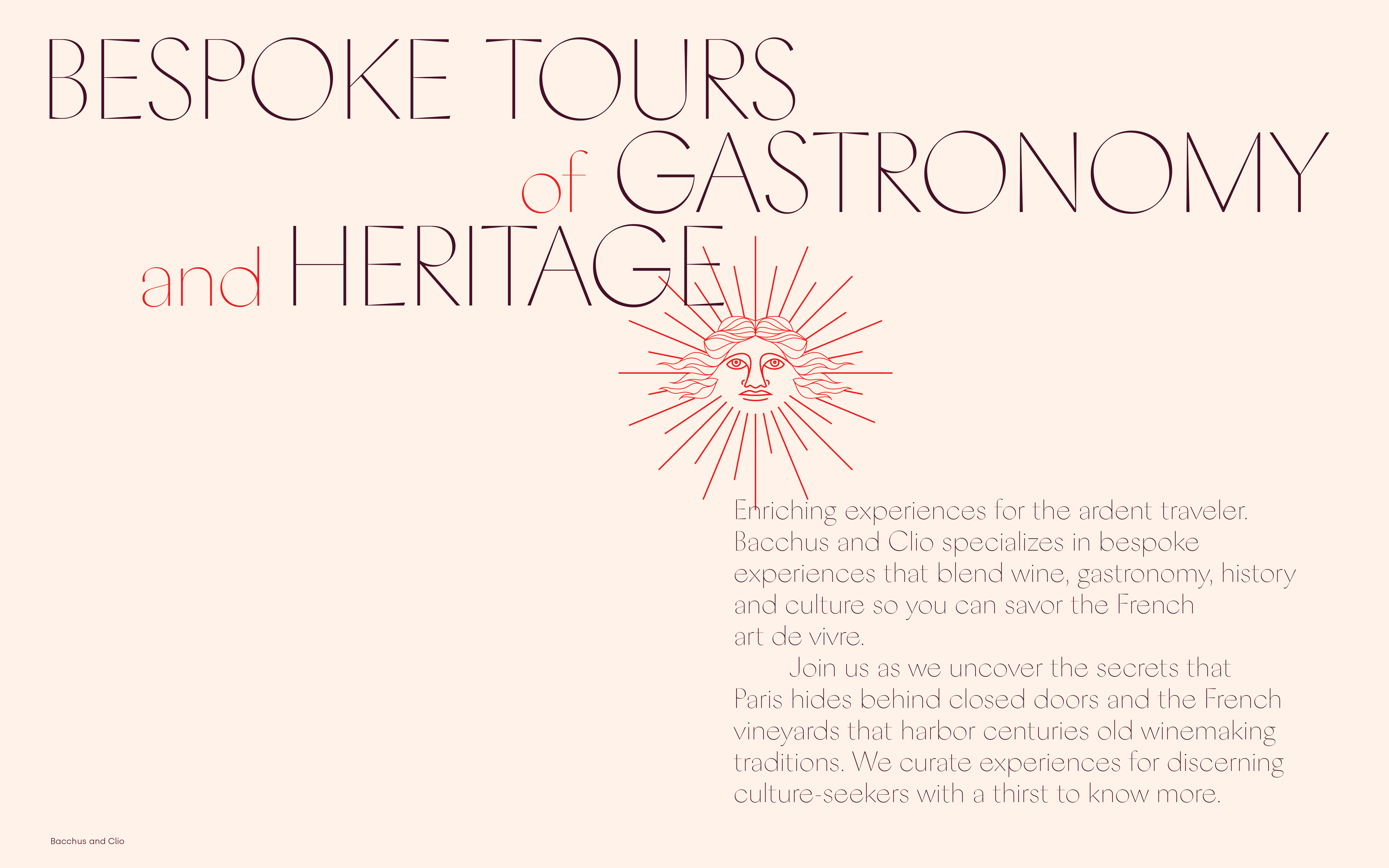 BESPOKE TOURS
of GASTRONOMY
and HERITAGE

Enriching experiences for the ardent traveler. Bacchus and Clio specializes in bespoke experiences that blend wine, gastronomy, history and culture so you can savor the French art de vivre.

Join us as we uncover the secrets that Paris hides behind closed doors and the French vineyards that harbor centuries old winemaking traditions. We curate experiences for discerning culture-seekers with a thirst to know more.

Bacchus and Clio